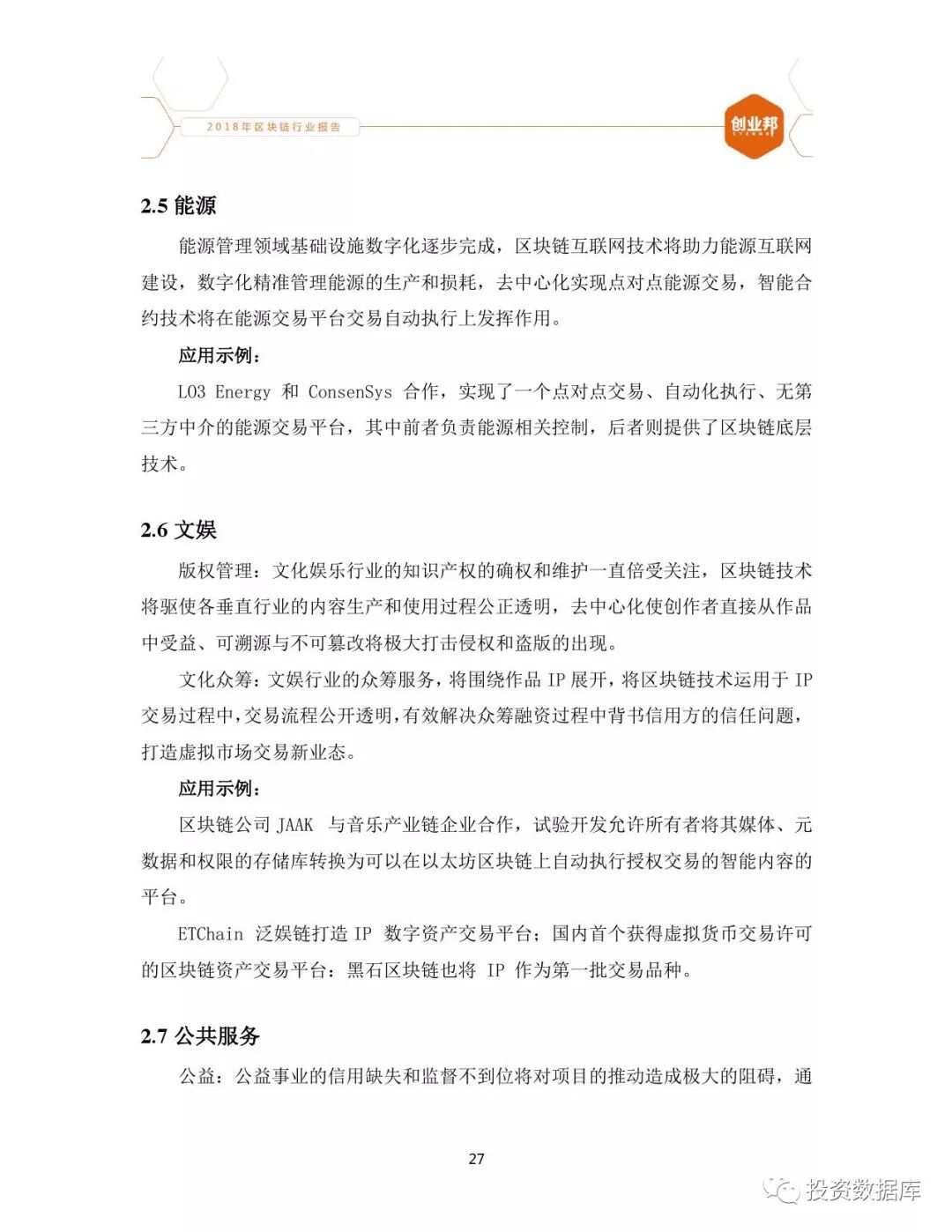 2018年区块链行业报告

创业邦

2.5 能源

能源管理领域基础设施数字化逐步完成，区块链互联网技术将助力能源互联网建设，数字化精准管理能源的生产和损耗，去中心化实现点对点能源交易，智能合约技术将在能源交易平台交易自动执行上发挥作用。

应用示例：

LO3 Energy 和 ConsenSys 合作，实现了一个点对点交易、自动化执行、无第三方中介的能源交易平台，其中前者负责能源相关控制，后者则提供了区块链底层技术。

2.6 文娱

版权管理：文化娱乐行业的知识产权的确权和维护一直倍受关注，区块链技术将驱使各垂直行业的内容生产和使用过程公正透明，去中心化使创作者直接从作品中受益、可溯源与不可篡改将极大打击侵权和盗版的出现。

文化众筹：文娱行业的众筹服务，将围绕作品 IP 展开，将区块链技术运用于 IP 交易过程中，交易流程公开透明，有效解决众筹融资过程中背书信用方的信任问题，打造虚拟市场交易新业态。

应用示例：

区块链公司 JAAK 与音乐产业链企业合作，试验开发允许所有者将其媒体、元数据和权限的存储库转换为可以在以太坊区块链上自动执行授权交易的智能内容的平台。

ETChain 泛娱链打造 IP 数字资产交易平台；国内首个获得虚拟货币交易许可的区块链资产交易平台：黑石区块链也将 IP 作为第一批交易品种。

2.7 公共服务

公益：公益事业的信用缺失和监督不到位将对项目的推动造成极大的阻碍，通

27

投资数据库